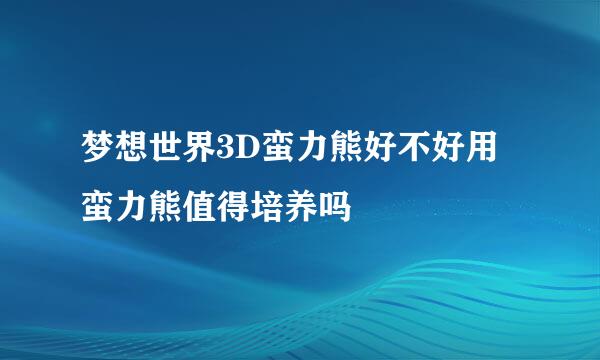 梦想世界3D蛮力熊好不好用
蛮力熊值得培养吗